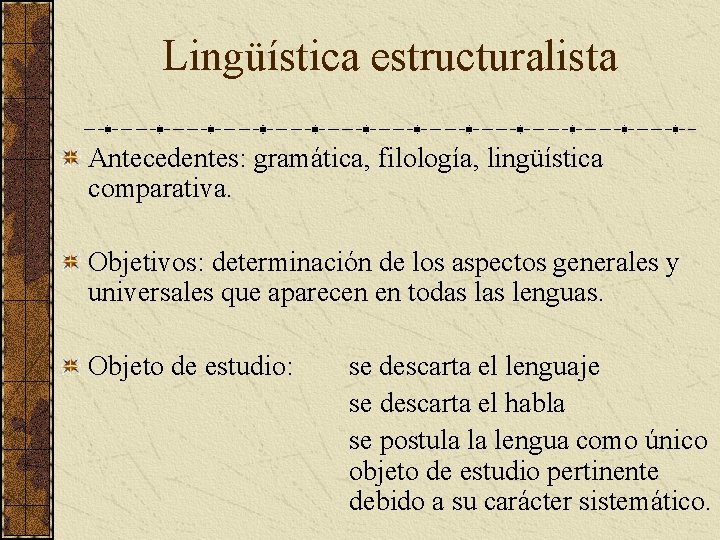 Lingüística estructuralista

Antecedentes: gramática, filología, lingüística comparativa.

Objetivos: determinación de los aspectos generales y universales que aparecen en todas las lenguas.

Objeto de estudio: se descarta el lenguaje

se descarta el habla

se postula la lengua como único objeto de estudio pertinente debido a su carácter sistemático.